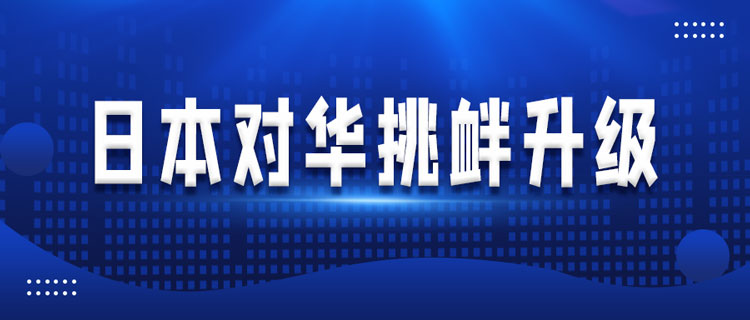 日本对华挑衅升级